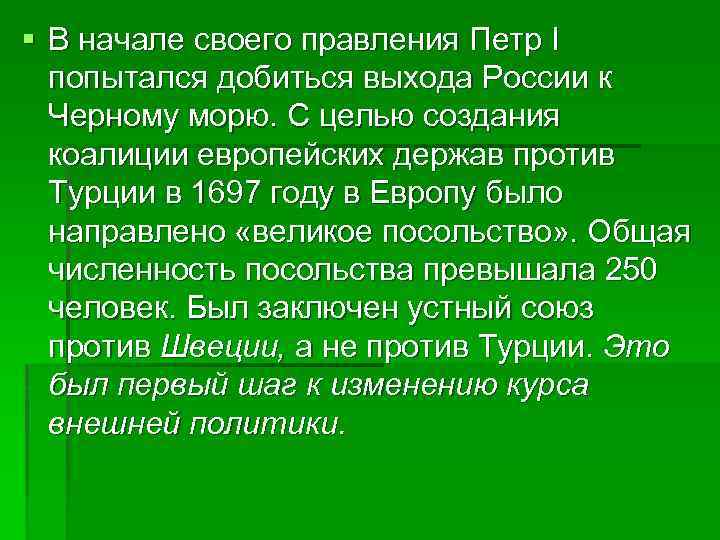 В начале своего правления Петр I попытался добиться выхода России к Черному морю. С целью создания коалиции европейских держав против Турции в 1697 году в Европу было направлено «великое посольство». Общая численность посольства превышала 250 человек. Был заключен устный союз против Швеции, а не против Турции. Это был первый шаг к изменению курса внешней политики.